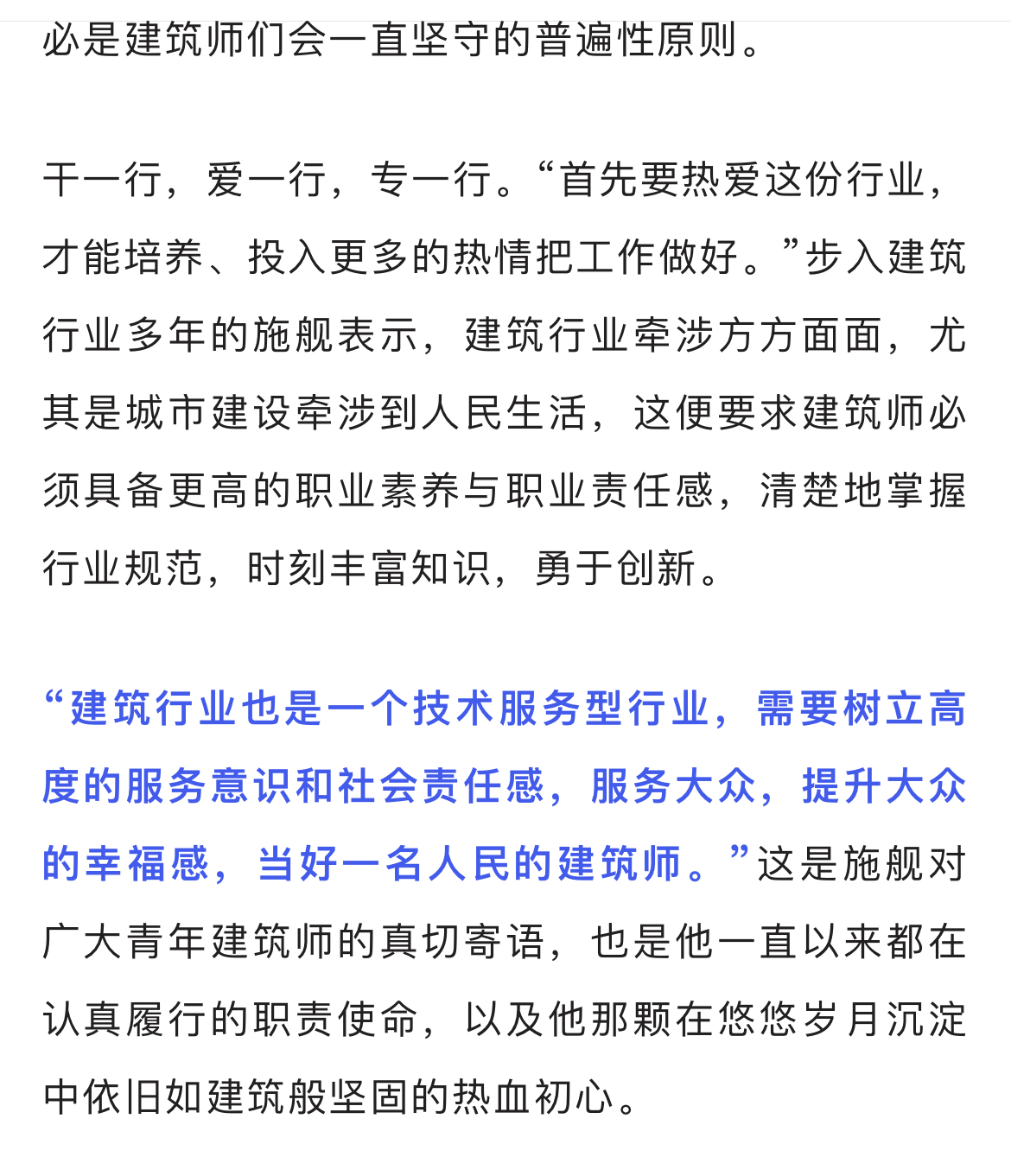 必是建筑师们会一直坚守的普遍性原则。

干一行，爱一行，专一行。“首先要热爱这份行业，才能培养、投入更多的热情把工作做好。”步入建筑行业多年的施舰表示，建筑行业牵涉方方面面，尤其是城市建设牵涉到人民生活，这便要求建筑师必须具备更高的职业素养与职业责任感，清楚地掌握行业规范，时刻丰富知识，勇于创新。

“建筑行业也是一个技术服务型行业，需要树立高度的服务意识和社会责任感，服务大众，提升大众的幸福感，当好一名人民的建筑师。”这是施舰对广大青年建筑师的真切寄语，也是他一直以来都在认真履行的职责使命，以及他那颗在悠悠岁月沉淀中依旧如建筑般坚固的热血初心。